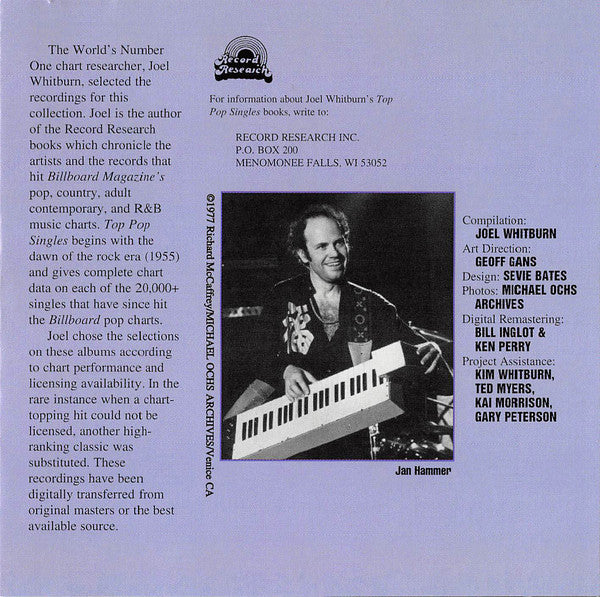 The World's Number One chart researcher, Joel Whitburn, selected the recordings for this collection. Joel is the author of the Record Research books which chronicle the artists and the records that hit Billboard Magazine's pop, country, adult contemporary, and R&B music charts. Top Pop Singles begins with the dawn of the rock era (1955) and gives complete chart data on each of the 20,000+ singles that have since hit the Billboard pop charts.

Joel chose the selections on these albums according to chart performance and licensing availability. In the rare instance when a chart-topping hit could not be licensed, another high-ranking classic was substituted. These recordings have been digitally transferred from original masters or the best available source.

Record Research

For information about Joel Whitburn's Top Pop Singles books, write to:

RECORD RESEARCH INC.
P.O. BOX 200
MENOMONEE FALLS, WI 53052

©1977 Richard McCaffrey/MICHAEL OCHS ARCHIVES/Venice CA

Jan Hammer

Compilation:
JOEL WHITBURN
Art Direction:
GEOFF GANS
Design: SEVIE BATES
Photos: MICHAEL OCHS ARCHIVES
Digital Remastering:
BILL INGLOT &
KEN PERRY
Project Assistance:
KIM WHITBURN,
TED MYERS,
KAI MORRISON,
GARY PETERSON